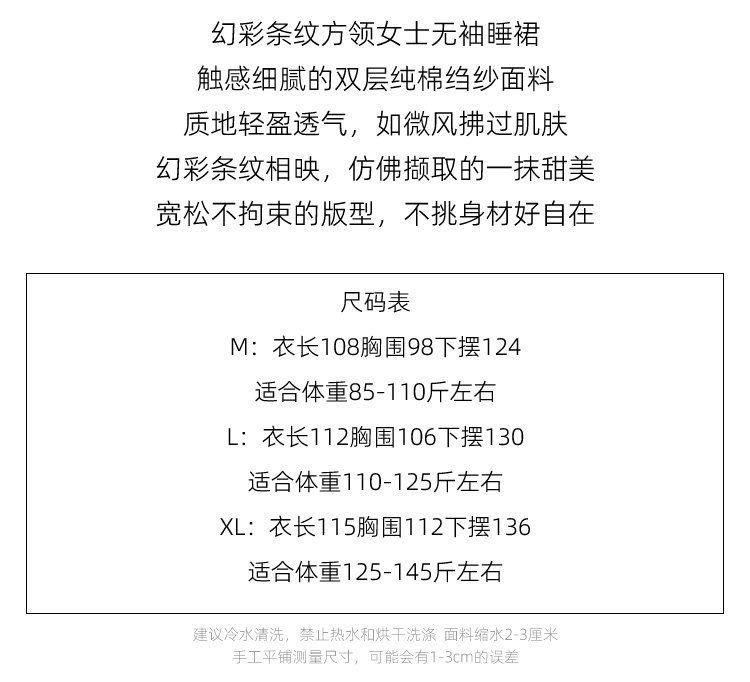 幻彩条纹方领女士无袖睡裙
触感细腻的双层纯棉绉纱面料
质地轻盈透气，如微风拂过肌肤
幻彩条纹相映，仿佛撷取的一抹甜美
宽松不拘束的版型，不挑身材好自在

尺码表
M：衣长108胸围98下摆124
适合体重85-110斤左右
L：衣长112胸围106下摆130
适合体重110-125斤左右
XL：衣长115胸围112下摆136
适合体重125-145斤左右

建议冷水清洗，禁止热水和烘干洗涤 面料缩水2-3厘米
手工平铺测量尺寸，可能会有1-3cm的误差